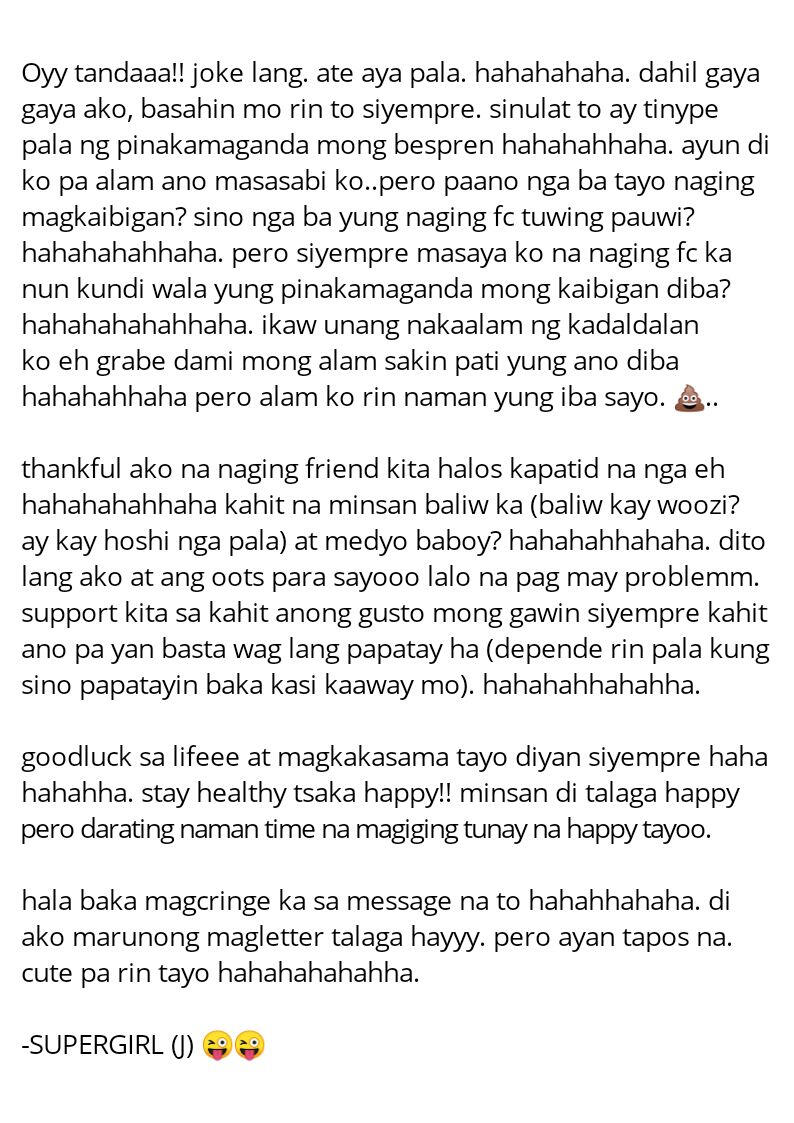 Oyy tandaaa!! joke lang. ate aya pala. hahahahaha. dahil gaya gaya ako, basahin mo rin to siyempre. sinulat to ay tinype pala ng pinakamaganda mong bespren hahahahhaha. ayun di ko pa alam ano masasabi ko..pero paano nga ba tayo naging magkaibigan? sino nga ba yung naging fc tuwing pauwi? hahahahahhaha. pero siyempre masaya ko na naging fc ka nun kundi wala yung pinakamaganda mong kaibigan diba? hahahahahahhaha. ikaw unang nakaalam ng kadaldalan ko eh grabe dami mong alam sakin pati yung ano diba hahahahhaha pero alam ko rin naman yung iba sayo. 💩..

thankful ako na naging friend kita halos kapatid na nga eh hahahahahhaha kahit na minsan baliw ka (baliw kay woozi? ay kay hoshi nga pala) at medyo baboy? hahahahhahaha. dito lang ako at ang oots para sayooo lalo na pag may problemm. support kita sa kahit anong gusto mong gawin siyempre kahit ano pa yan basta wag lang papatay ha (depende rin pala kung sino papatayin baka kasi kaaway mo). hahahahhahahha.

goodluck sa lifeee at magkakasama tayo diyan siyempre haha hahahha. stay healthy tsaka happy!! minsan di talaga happy pero darating naman time na magiging tunay na happy tayoo.

hala baka magcringe ka sa message na to hahahhahaha. di ako marunong magletter talaga hayyy. pero ayan tapos na. cute pa rin tayo hahahahahahha.

-SUPERGIRL (J) 😜😜